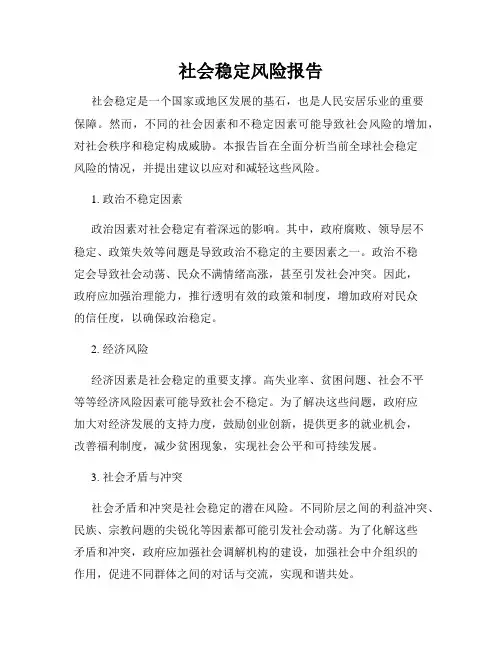 社会稳定风险报告

社会稳定是一个国家或地区发展的基石，也是人民安居乐业的重要保障。然而，不同的社会因素和不稳定因素可能导致社会风险的增加，对社会秩序和稳定构成威胁。本报告旨在全面分析当前全球社会稳定风险的情况，并提出建议以应对和减轻这些风险。

1. 政治不稳定因素

政治因素对社会稳定有着深远的影响。其中，政府腐败、领导层不稳定、政策失效等问题是导致政治不稳定的主要因素之一。政治不稳定会导致社会动荡、民众不满情绪高涨，甚至引发社会冲突。因此，政府应加强治理能力，推行透明有效的政策和制度，增加政府对民众的信任度，以确保政治稳定。

2. 经济风险

经济因素是社会稳定的重要支撑。高失业率、贫困问题、社会不平等等经济风险因素可能导致社会不稳定。为了解决这些问题，政府应加大对经济发展的支持力度，鼓励创业创新，提供更多的就业机会，改善福利制度，减少贫困现象，实现社会公平和可持续发展。

3. 社会矛盾与冲突

社会矛盾和冲突是社会稳定的潜在风险。不同阶层之间的利益冲突、民族、宗教问题的尖锐化等因素都可能引发社会动荡。为了化解这些矛盾和冲突，政府应加强社会调解机构的建设，加强社会中介组织的作用，促进不同群体之间的对话与交流，实现和谐共处。